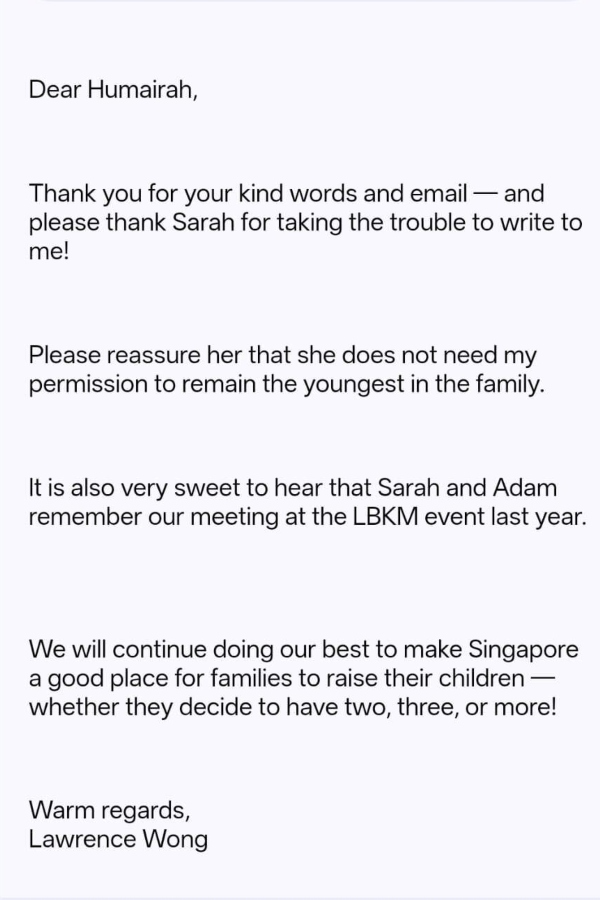 Dear Humairah,

Thank you for your kind words and email — and please thank Sarah for taking the trouble to write to me!

Please reassure her that she does not need my permission to remain the youngest in the family.

It is also very sweet to hear that Sarah and Adam remember our meeting at the LBKM event last year.

We will continue doing our best to make Singapore a good place for families to raise their children — whether they decide to have two, three, or more!

Warm regards,
Lawrence Wong